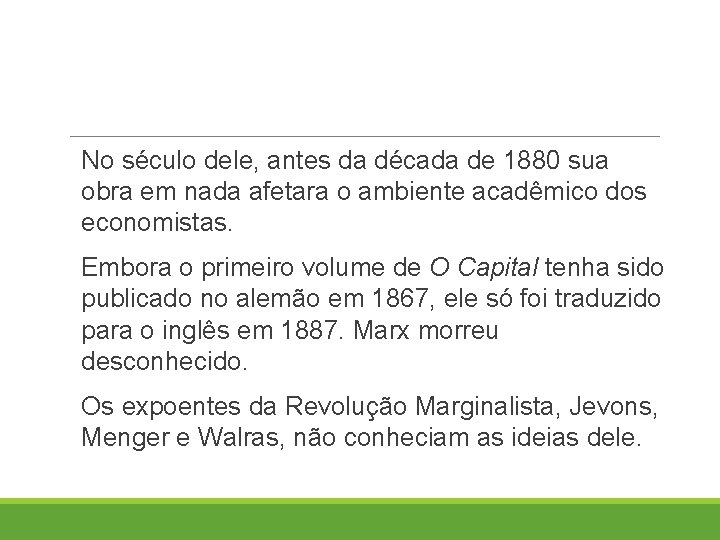 No século dele, antes da década de 1880 sua obra em nada afetara o ambiente acadêmico dos economistas.

Embora o primeiro volume de O Capital tenha sido publicado no alemão em 1867, ele só foi traduzido para o inglês em 1887. Marx morreu desconhecido.

Os expoentes da Revolução Marginalista, Jevons, Menger e Walras, não conheciam as ideias dele.